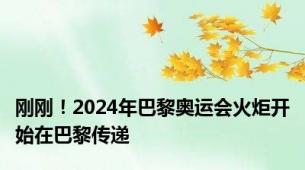 刚刚！2024年巴黎奥运会火炬开始在巴黎传递